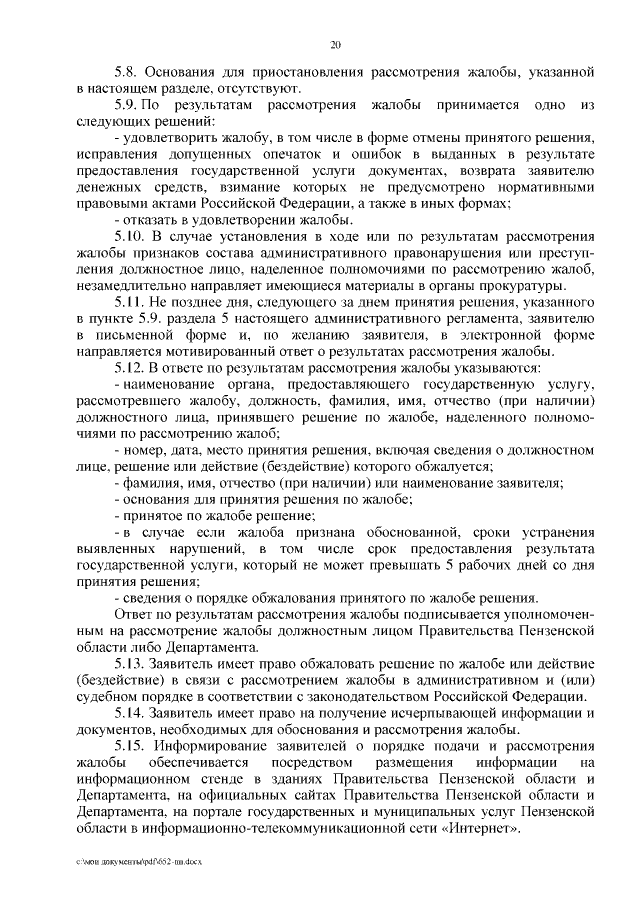 20

5.8. Основания для приостановления рассмотрения жалобы, указанной в настоящем разделе, отсутствуют.

5.9. По результатам рассмотрения жалобы принимается одно из следующих решений:

- удовлетворить жалобу, в том числе в форме отмены принятого решения, исправления допущенных опечаток и ошибок в выданных в результате предоставления государственной услуги документах, возврата заявителю денежных средств, взимание которых не предусмотрено нормативными правовыми актами Российской Федерации, а также в иных формах;

- отказать в удовлетворении жалобы.

5.10. В случае установления в ходе или по результатам рассмотрения жалобы признаков состава административного правонарушения или преступления должностное лицо, наделенное полномочиями по рассмотрению жалоб, незамедлительно направляет имеющиеся материалы в органы прокуратуры.

5.11. Не позднее дня, следующего за днем принятия решения, указанного в пункте 5.9. раздела 5 настоящего административного регламента, заявителю в письменной форме и, по желанию заявителя, в электронной форме направляется мотивированный ответ о результатах рассмотрения жалобы.

5.12. В ответе по результатам рассмотрения жалобы указываются:

- наименование органа, предоставляющего государственную услугу, рассмотревшего жалобу, должность, фамилия, имя, отчество (при наличии) должностного лица, принявшего решение по жалобе, наделенного полномочиями по рассмотрению жалоб;

- номер, дата, место принятия решения, включая сведения о должностном лице, решение или действие (бездействие) которого обжалуется;

- фамилия, имя, отчество (при наличии) или наименование заявителя;

- основания для принятия решения по жалобе;

- принятое по жалобе решение;

- в случае если жалоба признана обоснованной, сроки устранения выявленных нарушений, в том числе срок предоставления результата государственной услуги, который не может превышать 5 рабочих дней со дня принятия решения;

- сведения о порядке обжалования принятого по жалобе решения.

Ответ по результатам рассмотрения жалобы подписывается уполномоченным на рассмотрение жалобы должностным лицом Правительства Пензенской области либо Департамента.

5.13. Заявитель имеет право обжаловать решение по жалобе или действие (бездействие) в связи с рассмотрением жалобы в административном и (или) судебном порядке в соответствии с законодательством Российской Федерации.

5.14. Заявитель имеет право на получение исчерпывающей информации и документов, необходимых для обоснования и рассмотрения жалобы.

5.15. Информирование заявителей о порядке подачи и рассмотрения жалобы обеспечивается посредством размещения информации на информационном стенде в зданиях Правительства Пензенской области и Департамента, на официальных сайтах Правительства Пензенской области и Департамента, на портале государственных и муниципальных услуг Пензенской области в информационно-телекоммуникационной сети «Интернет».

c:\мои документы\pdf\652-пп.docx